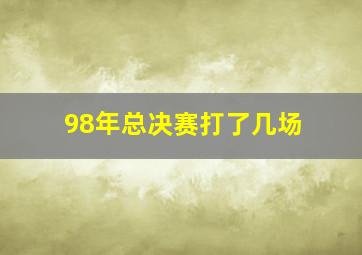 98年总决赛打了几场